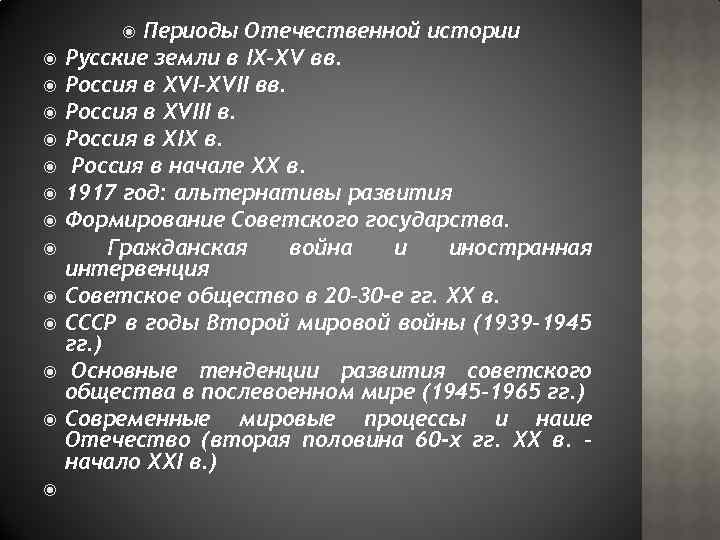 Периоды Отечественной истории
Русские земли в IX-XV вв.
Россия в XVI-XVII вв.
Россия в XVIII в.
Россия в XIX в.
Россия в начале XX в.
1917 год: альтернативы развития
Формирование Советского государства.
Гражданская война и иностранная интервенция
Советское общество в 20-30-е гг. XX в.
СССР в годы Второй мировой войны (1939-1945 гг.)
Основные тенденции развития советского общества в послевоенном мире (1945-1965 гг.)
Современные мировые процессы и наше Отечество (вторая половина 60-х гг. XX в. - начало XXI в.)